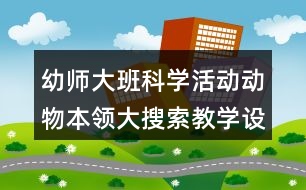 幼师大班科学活动动物本领大搜索教学设